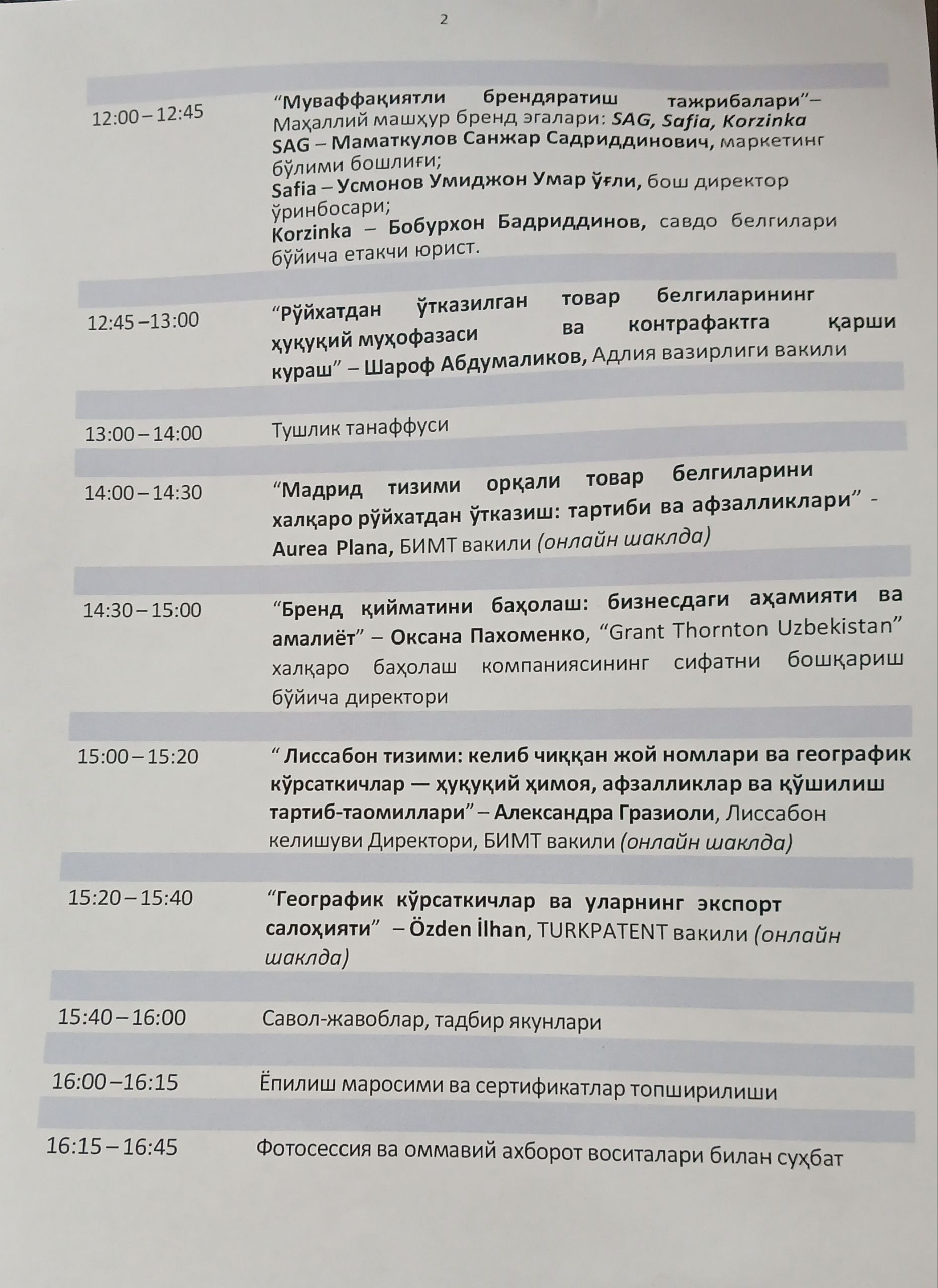 2

| | |
|---|---|
| 12:00 – 12:45 | “Муваффақиятли брендяратиш тажрибалари”– Маҳаллий машҳур бренд эгалари: SAG, Safia, Korzinka SAG – Маматкулов Санжар Садриддинович, маркетинг бўлими бошлиғи; Safia – Усмонов Умиджон Умар ўғли, бош директор ўринбосари; Korzinka – Бобурхон Бадриддинов, савдо белгилари бўйича етакчи юрист. |
| 12:45 –13:00 | “Рўйхатдан ўтказилган товар белгиларининг ҳуқуқий муҳофазаси ва контрафактга қарши кураш” – Шароф Абдумаликов, Адлия вазирлиги вакили |
| 13:00 – 14:00 | Тушлик танаффуси |
| 14:00 – 14:30 | “Мадрид тизими орқали товар белгиларини халқаро рўйхатдан ўтказиш: тартиби ва афзалликлари” - Aurea Plana, БИМТ вакили (онлайн шаклда) |
| 14:30 – 15:00 | “Бренд қийматини баҳолаш: бизнесдаги аҳамияти ва амалиёт” – Оксана Пахоменко, “Grant Thornton Uzbekistan” халқаро баҳолаш компаниясининг сифатни бошқариш бўйича директори |
| 15:00 – 15:20 | “ Лиссабон тизими: келиб чиққан жой номлари ва географик кўрсаткичлар — ҳуқуқий ҳимоя, афзалликлар ва қўшилиш тартиб-таомиллари” – Александра Гразиоли, Лиссабон келишуви Директори, БИМТ вакили (онлайн шаклда) |
| 15:20 – 15:40 | “Географик кўрсаткичлар ва уларнинг экспорт салоҳияти” – Özden İlhan, TURKPATENT вакили (онлайн шаклда) |
| 15:40 – 16:00 | Савол-жавоблар, тадбир якунлари |
| 16:00 –16:15 | Ёпилиш маросими ва сертификатлар топширилиши |
| 16:15 – 16:45 | Фотосессия ва оммавий ахборот воситалари билан суҳбат |